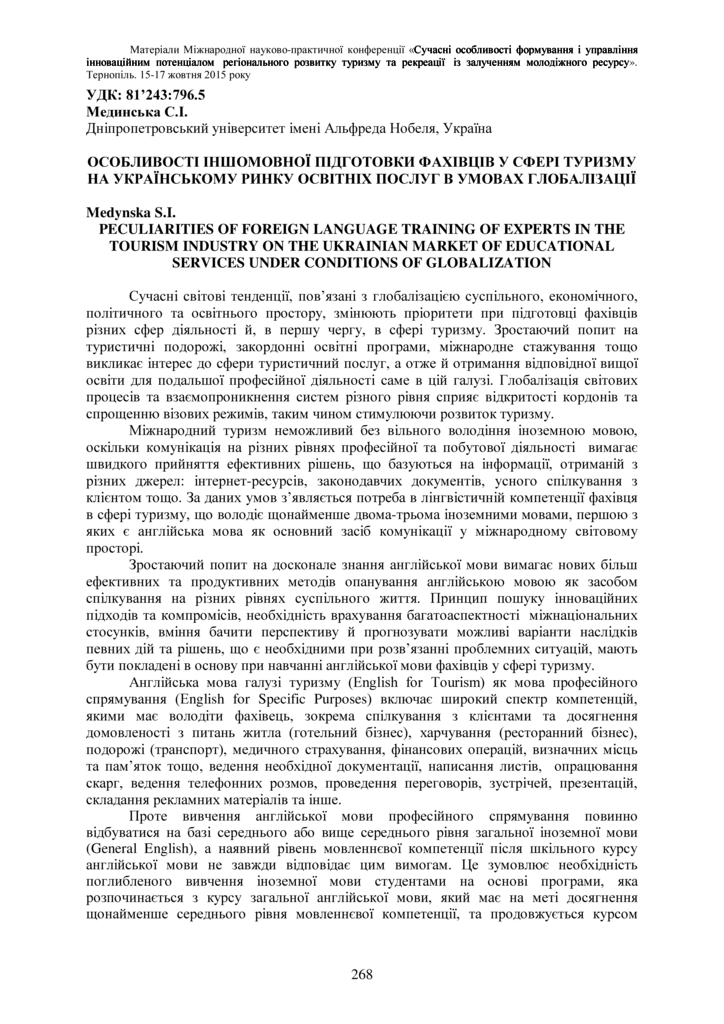 Матеріали Міжнародної науково-практичної конференції «Сучасні особливості формування і управління інноваційним потенціалом регіонального розвитку туризму та рекреації із залученням молодіжного ресурсу». Тернопіль. 15-17 жовтня 2015 року

УДК: 81'243:796.5
Мединська С.І.
Дніпропетровський університет імені Альфреда Нобеля, Україна

ОСОБЛИВОСТІ ІНШОМОВНОЇ ПІДГОТОВКИ ФАХІВЦІВ У СФЕРІ ТУРИЗМУ НА УКРАЇНСЬКОМУ РИНКУ ОСВІТНІХ ПОСЛУГ В УМОВАХ ГЛОБАЛІЗАЦІЇ

Medynska S.I.
PECULIARITIES OF FOREIGN LANGUAGE TRAINING OF EXPERTS IN THE TOURISM INDUSTRY ON THE UKRAINIAN MARKET OF EDUCATIONAL SERVICES UNDER CONDITIONS OF GLOBALIZATION

Сучасні світові тенденції, пов'язані з глобалізацією суспільного, економічного, політичного та освітнього простору, змінюють пріоритети при підготовці фахівців різних сфер діяльності й, в першу чергу, в сфері туризму. Зростаючий попит на туристичні подорожі, закордонні освітні програми, міжнародне стажування тощо викликає інтерес до сфери туристичний послуг, а отже й отримання відповідної вищої освіти для подальшої професійної діяльності саме в цій галузі. Глобалізація світових процесів та взаємопроникнення систем різного рівня сприяє відкритості кордонів та спрощенню візових режимів, таким чином стимулюючи розвиток туризму.

Міжнародний туризм неможливий без вільного володіння іноземною мовою, оскільки комунікація на різних рівнях професійної та побутової діяльності вимагає швидкого прийняття ефективних рішень, що базуються на інформації, отриманій з різних джерел: інтернет-ресурсів, законодавчих документів, усного спілкування з клієнтом тощо. За даних умов з'являється потреба в лінгвістичній компетенції фахівця в сфері туризму, що володіє щонайменше двома-трьома іноземними мовами, першою з яких є англійська мова як основний засіб комунікації у міжнародному світовому просторі.

Зростаючий попит на досконале знання англійської мови вимагає нових більш ефективних та продуктивних методів опанування англійською мовою як засобом спілкування на різних рівнях суспільного життя. Принцип пошуку інноваційних підходів та компромісів, необхідність врахування багатоаспектності міжнаціональних стосунків, вміння бачити перспективу й прогнозувати можливі варіанти наслідків певних дій та рішень, що є необхідними при розв'язанні проблемних ситуацій, мають бути покладені в основу при навчанні англійської мови фахівців у сфері туризму.

Англійська мова галузі туризму (English for Tourism) як мова професійного спрямування (English for Specific Purposes) включає широкий спектр компетенцій, якими має володіти фахівець, зокрема спілкування з клієнтами та досягнення домовленості з питань житла (готельний бізнес), харчування (ресторанний бізнес), подорожі (транспорт), медичного страхування, фінансових операцій, визначних місць та пам'яток тощо, ведення необхідної документації, написання листів, опрацювання скарг, ведення телефонних розмов, проведення переговорів, зустрічей, презентацій, складання рекламних матеріалів та інше.

Проте вивчення англійської мови професійного спрямування повинно відбуватися на базі середнього або вище середнього рівня загальної іноземної мови (General English), а наявний рівень мовленнєвої компетенції після шкільного курсу англійської мови не завжди відповідає цим вимогам. Це зумовлює необхідність поглибленого вивчення іноземної мови студентами на основі програми, яка розпочинається з курсу загальної англійської мови, який має на меті досягнення щонайменше середнього рівня мовленнєвої компетенції, та продовжується курсом

268